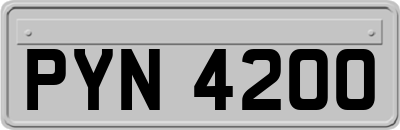 PYN 4200